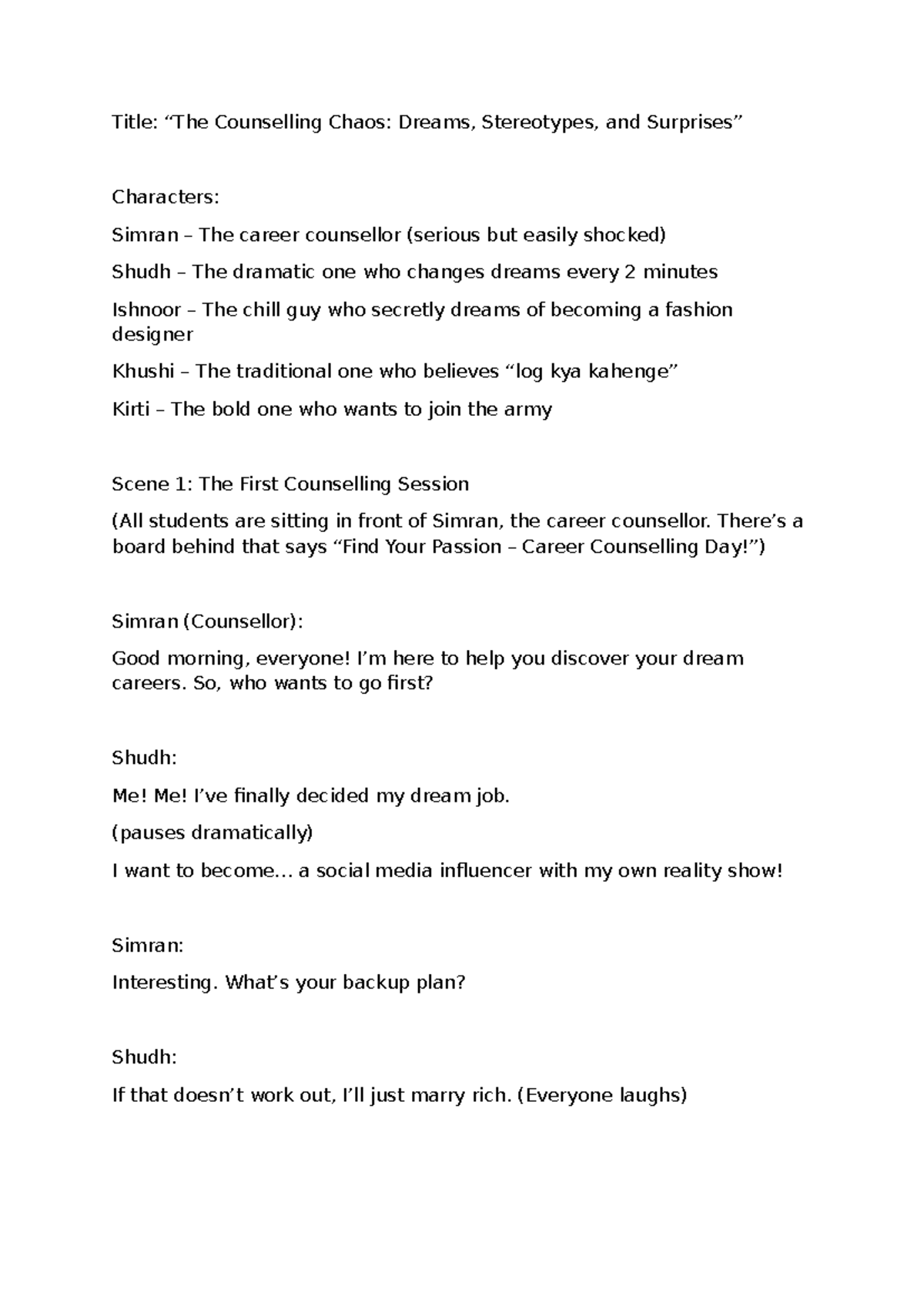 Title: “The Counselling Chaos: Dreams, Stereotypes, and Surprises”

Characters:

Simran – The career counsellor (serious but easily shocked)

Shudh – The dramatic one who changes dreams every 2 minutes

Ishnoor – The chill guy who secretly dreams of becoming a fashion designer

Khushi – The traditional one who believes “log kya kahenge”

Kirti – The bold one who wants to join the army

Scene 1: The First Counselling Session

(All students are sitting in front of Simran, the career counsellor. There’s a board behind that says “Find Your Passion – Career Counselling Day!”)

Simran (Counsellor):

Good morning, everyone! I’m here to help you discover your dream careers. So, who wants to go first?

Shudh:

Me! Me! I’ve finally decided my dream job.

(pauses dramatically)

I want to become… a social media influencer with my own reality show!

Simran:

Interesting. What’s your backup plan?

Shudh:

If that doesn’t work out, I’ll just marry rich. (Everyone laughs)